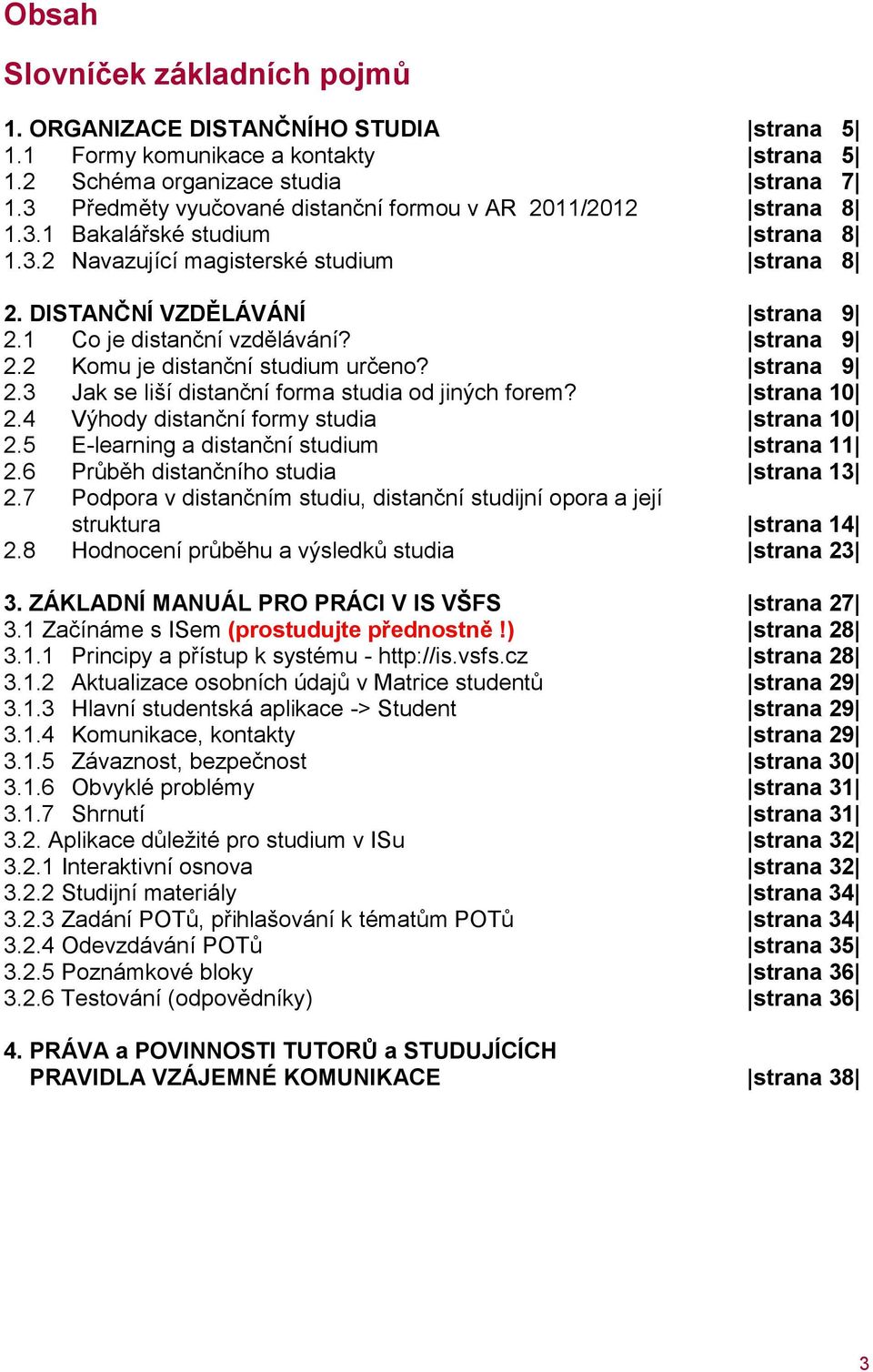 Obsah

Slovníček základních pojmů

1. ORGANIZACE DISTANČNÍHO STUDIA |strana 5|
1.1 Formy komunikace a kontakty |strana 5|
1.2 Schéma organizace studia |strana 7|
1.3 Předměty vyučované distanční formou v AR 2011/2012 |strana 8|
1.3.1 Bakalářské studium |strana 8|
1.3.2 Navazující magisterské studium |strana 8|

2. DISTANČNÍ VZDĚLÁVÁNÍ |strana 9|
2.1 Co je distanční vzdělávání? |strana 9|
2.2 Komu je distanční studium určeno? |strana 9|
2.3 Jak se liší distanční forma studia od jiných forem? |strana 10|
2.4 Výhody distanční formy studia |strana 10|
2.5 E-learning a distanční studium |strana 11|
2.6 Průběh distančního studia |strana 13|
2.7 Podpora v distančním studiu, distanční studijní opora a její struktura |strana 14|
2.8 Hodnocení průběhu a výsledků studia |strana 23|

3. ZÁKLADNÍ MANUÁL PRO PRÁCI V IS VŠFS |strana 27|
3.1 Začínáme s ISem (prostudujte přednostně !) |strana 28|
3.1.1 Principy a přístup k systému - http://is.vsfs.cz |strana 28|
3.1.2 Aktualizace osobních údajů v Matrice studentů |strana 29|
3.1.3 Hlavní studentská aplikace -> Student |strana 29|
3.1.4 Komunikace, kontakty |strana 29|
3.1.5 Závaznost, bezpečnost |strana 30|
3.1.6 Obvyklé problémy |strana 31|
3.1.7 Shrnutí |strana 31|
3.2. Aplikace důležité pro studium v ISu |strana 32|
3.2.1 Interaktivní osnova |strana 32|
3.2.2 Studijní materiály |strana 34|
3.2.3 Zadání POTů, přihlašování k tématům POTů |strana 34|
3.2.4 Odevzdávání POTů |strana 35|
3.2.5 Poznámkové bloky |strana 36|
3.2.6 Testování (odpovědníky) |strana 36|

4. PRÁVA a POVINNOSTI TUTORŮ a STUDUJÍCÍCH PRAVIDLA VZÁJEMNÉ KOMUNIKACE |strana 38|

3